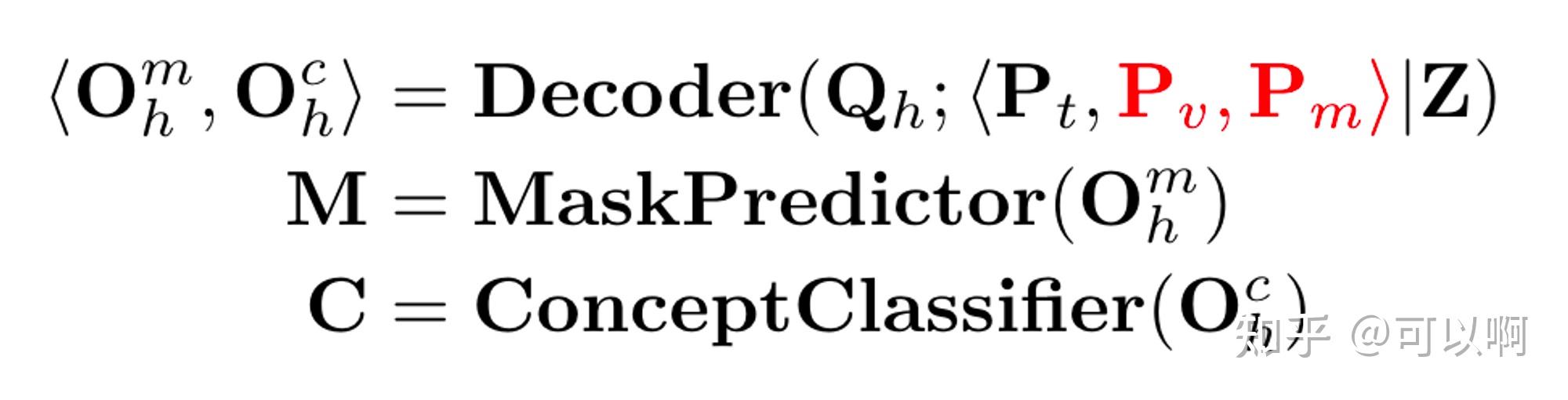 $\langle \mathbf{O}_h^m, \mathbf{O}_h^c \rangle = \mathbf{Decoder}(\mathbf{Q}_h; \langle \mathbf{P}_t, \mathbf{P}_v, \mathbf{P}_m \rangle | \mathbf{Z})$

$\mathbf{M} = \mathbf{MaskPredictor}(\mathbf{O}_h^m)$

$\mathbf{C} = \mathbf{ConceptClassifier}(\mathbf{O}_h^c)$

知乎 @可以啊